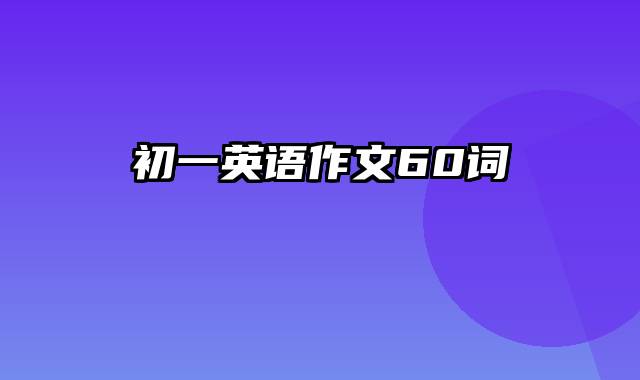 初一英语作文60词